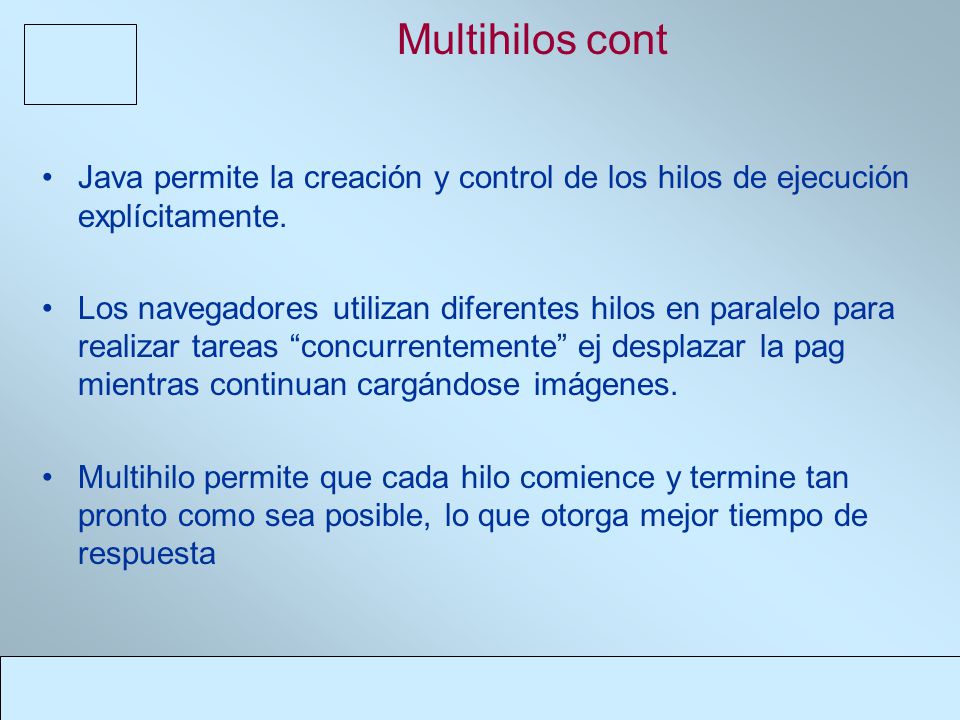 Multihilos cont

• Java permite la creación y control de los hilos de ejecución explícitamente.

• Los navegadores utilizan diferentes hilos en paralelo para realizar tareas “concurrentemente” ej desplazar la pag mientras continuan cargándose imágenes.

• Multihilo permite que cada hilo comience y termine tan pronto como sea posible, lo que otorga mejor tiempo de respuesta